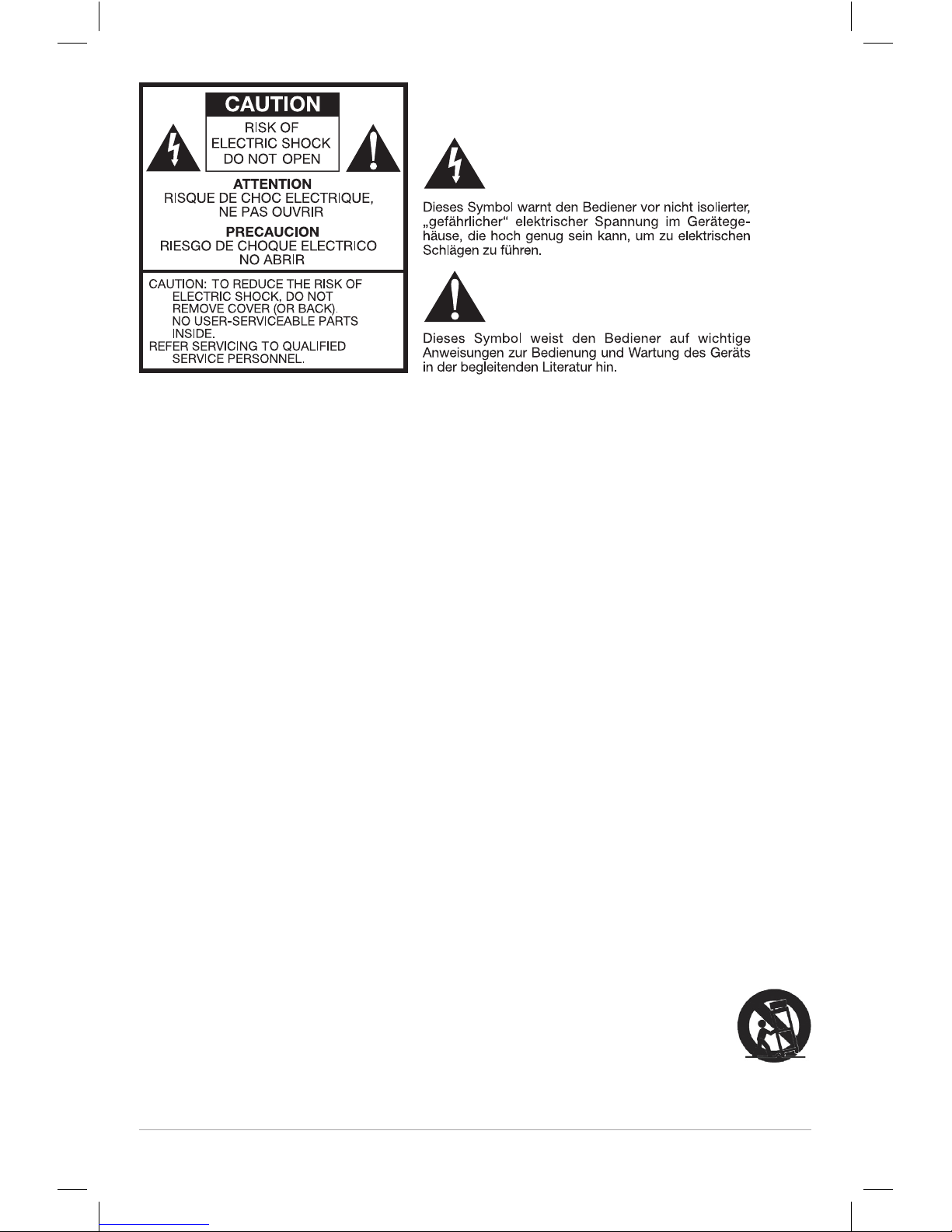 CAUTION
RISK OF ELECTRIC SHOCK DO NOT OPEN

ATTENTION
RISQUE DE CHOC ELECTRIQUE, NE PAS OUVRIR

PRECAUCION
RIESGO DE CHOQUE ELECTRICO NO ABRIR

CAUTION: TO REDUCE THE RISK OF ELECTRIC SHOCK, DO NOT REMOVE COVER (OR BACK). NO USER-SERVICEABLE PARTS INSIDE.
REFER SERVICING TO QUALIFIED SERVICE PERSONNEL.

Dieses Symbol warnt den Bediener vor nicht isolierter, „gefährlicher“ elektrischer Spannung im Gerätegehäuse, die hoch genug sein kann, um zu elektrischen Schlägen zu führen.

Dieses Symbol weist den Bediener auf wichtige Anweisungen zur Bedienung und Wartung des Geräts in der begleitenden Literatur hin.